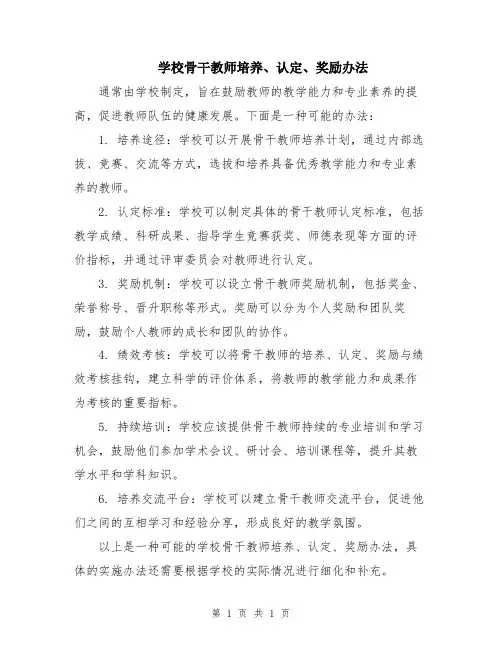 学校骨干教师培养、认定、奖励办法

通常由学校制定，旨在鼓励教师的教学能力和专业素养的提高，促进教师队伍的健康发展。下面是一种可能的办法：

1. 培养途径：学校可以开展骨干教师培养计划，通过内部选拔、竞赛、交流等方式，选拔和培养具备优秀教学能力和专业素养的教师。

2. 认定标准：学校可以制定具体的骨干教师认定标准，包括教学成绩、科研成果、指导学生竞赛获奖、师德表现等方面的评价指标，并通过评审委员会对教师进行认定。

3. 奖励机制：学校可以设立骨干教师奖励机制，包括奖金、荣誉称号、晋升职称等形式。奖励可以分为个人奖励和团队奖励，鼓励个人教师的成长和团队的协作。

4. 绩效考核：学校可以将骨干教师的培养、认定、奖励与绩效考核挂钩，建立科学的评价体系，将教师的教学能力和成果作为考核的重要指标。

5. 持续培训：学校应该提供骨干教师持续的专业培训和学习机会，鼓励他们参加学术会议、研讨会、培训课程等，提升其教学水平和学科知识。

6. 培养交流平台：学校可以建立骨干教师交流平台，促进他们之间的互相学习和经验分享，形成良好的教学氛围。

以上是一种可能的学校骨干教师培养、认定、奖励办法，具体的实施办法还需要根据学校的实际情况进行细化和补充。

第 1 页 共 1 页